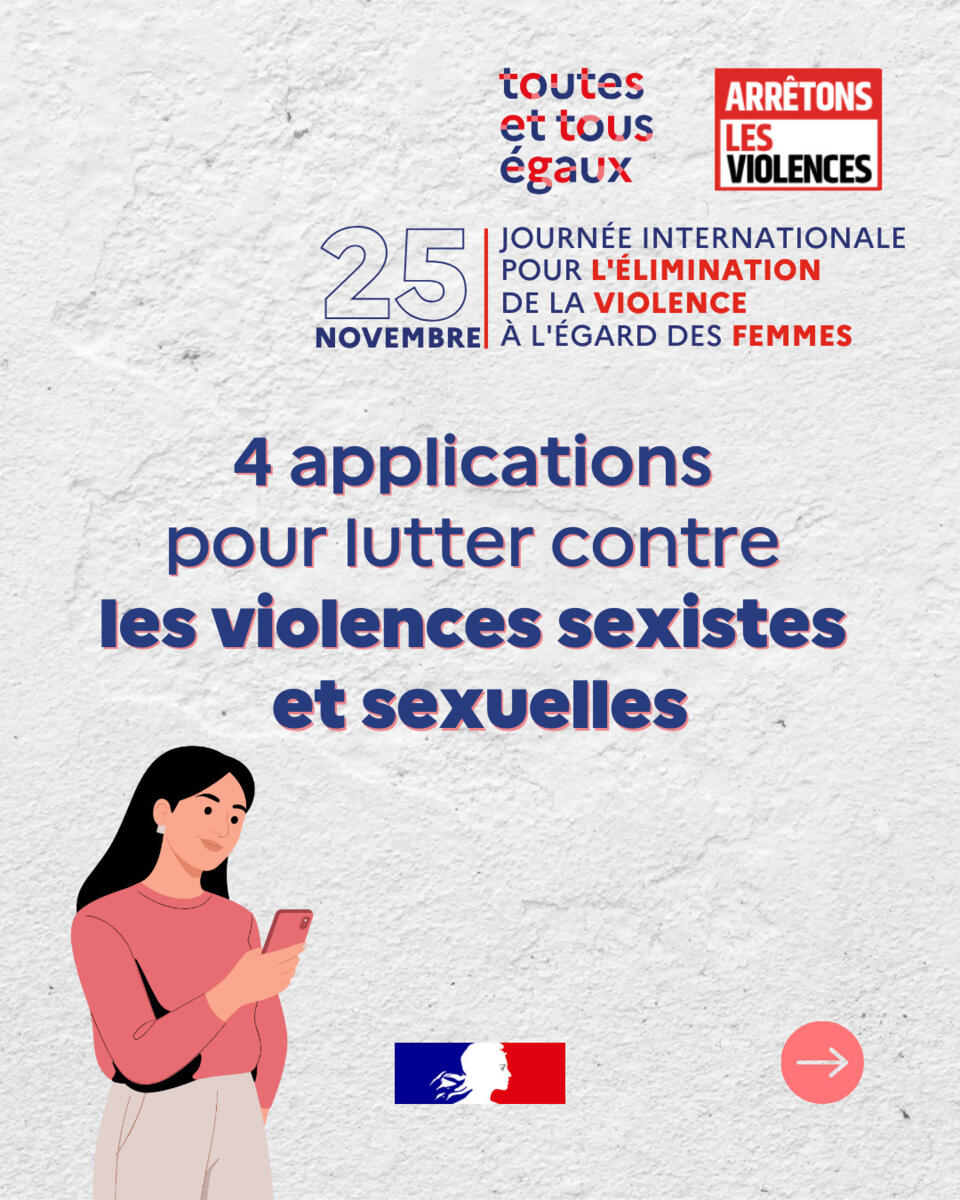 toutes
et tous
égaux

ARRÊTONS
LES
VIOLENCES

25
NOVEMBRE

JOURNÉE INTERNATIONALE
POUR L'ÉLIMINATION
DE LA VIOLENCE
À L'ÉGARD DES FEMMES

4 applications pour lutter contre les violences sexistes et sexuelles

→